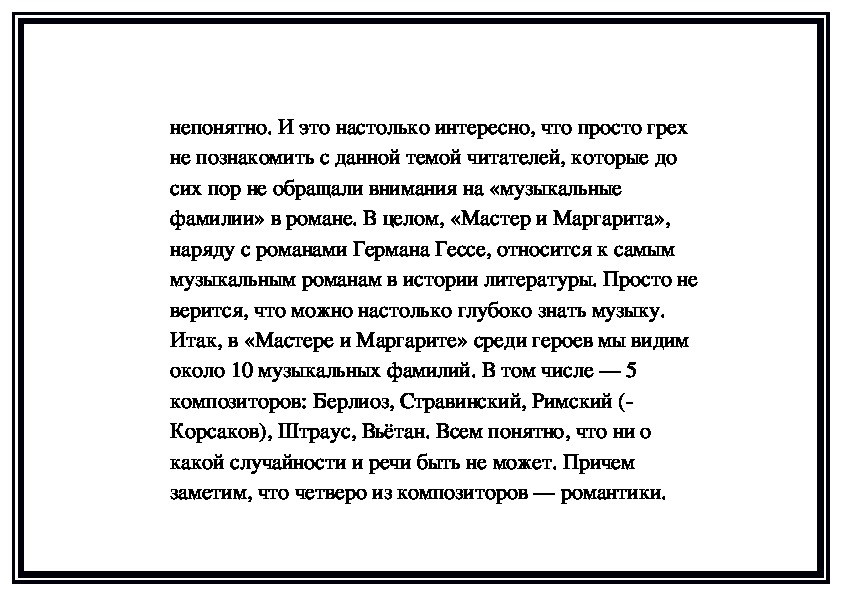 непонятно. И это настолько интересно, что просто грех не познакомить с данной темой читателей, которые до сих пор не обращали внимания на «музыкальные фамилии» в романе. В целом, «Мастер и Маргарита», наряду с романами Германа Гессе, относится к самым музыкальным романам в истории литературы. Просто не верится, что можно настолько глубоко знать музыку. Итак, в «Мастере и Маргарите» среди героев мы видим около 10 музыкальных фамилий. В том числе — 5 композиторов: Берлиоз, Стравинский, Римский (-Корсаков), Штраус, Вьётан. Всем понятно, что ни о какой случайности и речи быть не может. Причем заметим, что четверо из композиторов — романтики.